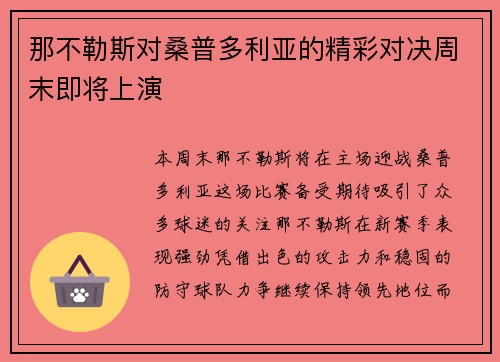 那不勒斯对桑普多利亚的精彩对决周末即将上演

本周末那不勒斯将在主场迎战桑普多利亚这场比赛备受期待吸引了众多球迷的关注那不勒斯在新赛季表现强劲凭借出色的攻击力和稳固的防守球队力争继续保持领先地位而